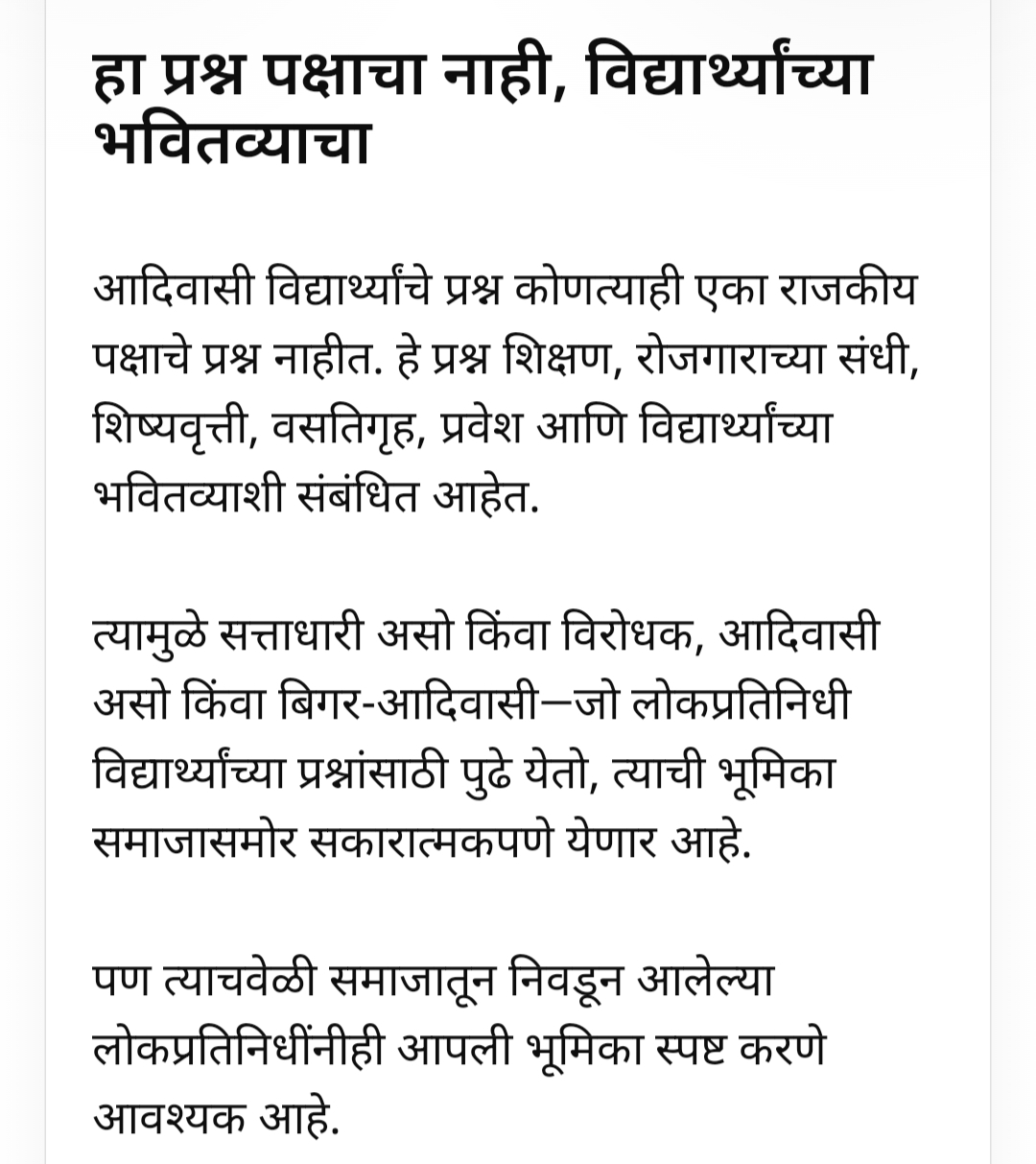 हा प्रश्न पक्षाचा नाही, विद्यार्थ्यांच्या भवितव्याचा

आदिवासी विद्यार्थ्यांचे प्रश्न कोणत्याही एका राजकीय पक्षाचे प्रश्न नाहीत. हे प्रश्न शिक्षण, रोजगाराच्या संधी, शिष्यवृत्ती, वसतिगृह, प्रवेश आणि विद्यार्थ्यांच्या भवितव्याशी संबंधित आहेत.

त्यामुळे सत्ताधारी असो किंवा विरोधक, आदिवासी असो किंवा बिगर-आदिवासी—जो लोकप्रतिनिधी विद्यार्थ्यांच्या प्रश्नांसाठी पुढे येतो, त्याची भूमिका समाजासमोर सकारात्मकपणे येणार आहे.

पण त्याचवेळी समाजातून निवडून आलेल्या लोकप्रतिनिधींनीही आपली भूमिका स्पष्ट करणे आवश्यक आहे.